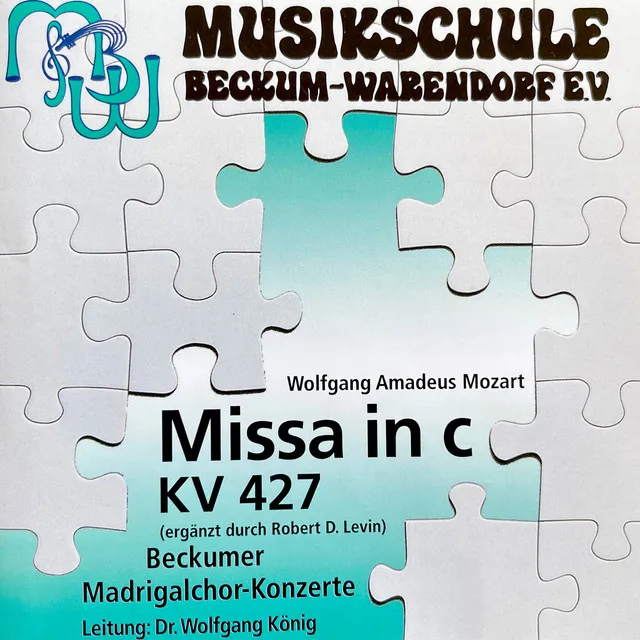 MBW

MUSIKSCHULE
BECKUM-WARENDORF E.V.

Wolfgang Amadeus Mozart

Missa in c
KV 427
(ergänzt durch Robert D. Levin)

Beckumer
Madrigalchor-Konzerte
Leitung: Dr. Wolfgang König